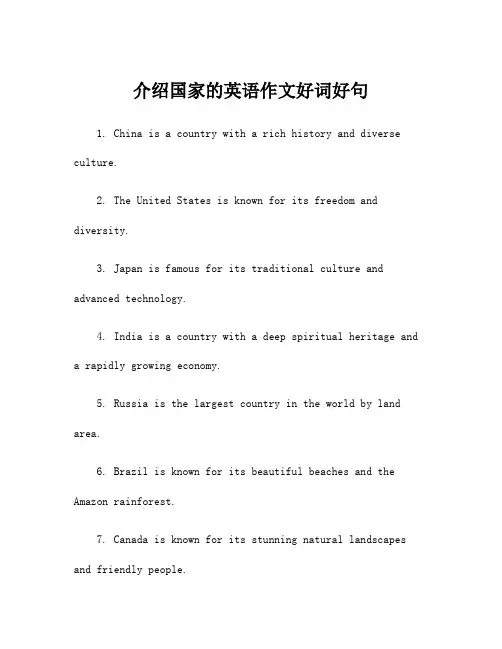 介绍国家的英语作文好词好句

1. China is a country with a rich history and diverse culture.

2. The United States is known for its freedom and diversity.

3. Japan is famous for its traditional culture and advanced technology.

4. India is a country with a deep spiritual heritage and a rapidly growing economy.

5. Russia is the largest country in the world by land area.

6. Brazil is known for its beautiful beaches and the Amazon rainforest.

7. Canada is known for its stunning natural landscapes and friendly people.